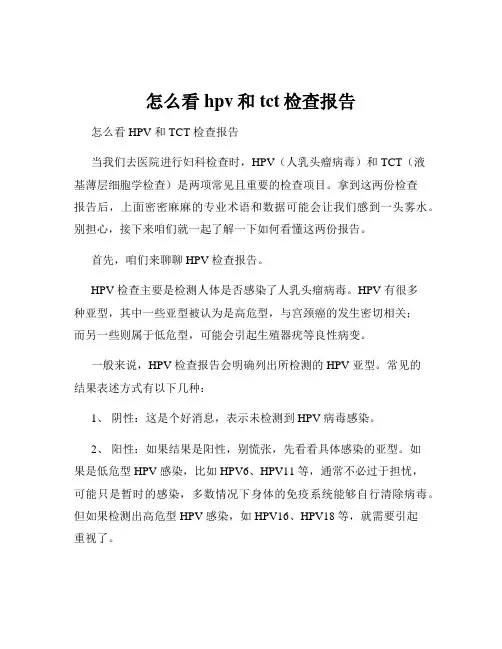 怎么看 hpv 和 tct 检查报告

怎么看 HPV 和 TCT 检查报告

当我们去医院进行妇科检查时，HPV（人乳头瘤病毒）和 TCT（液基薄层细胞学检查）是两项常见且重要的检查项目。拿到这两份检查报告后，上面密密麻麻的专业术语和数据可能会让我们感到一头雾水。别担心，接下来咱们就一起了解一下如何看懂这两份报告。

首先，咱们来聊聊 HPV 检查报告。

HPV 检查主要是检测人体是否感染了人乳头瘤病毒。HPV 有很多种亚型，其中一些亚型被认为是高危型，与宫颈癌的发生密切相关；而另一些则属于低危型，可能会引起生殖器疣等良性病变。

一般来说，HPV 检查报告会明确列出所检测的 HPV 亚型。常见的结果表述方式有以下几种：

1、 阴性：这是个好消息，表示未检测到 HPV 病毒感染。

2、 阳性：如果结果是阳性，别慌张，先看看具体感染的亚型。如果是低危型 HPV 感染，比如 HPV6、HPV11 等，通常不必过于担忧，可能只是暂时的感染，多数情况下身体的免疫系统能够自行清除病毒。但如果检测出高危型 HPV 感染，如 HPV16、HPV18 等，就需要引起重视了。